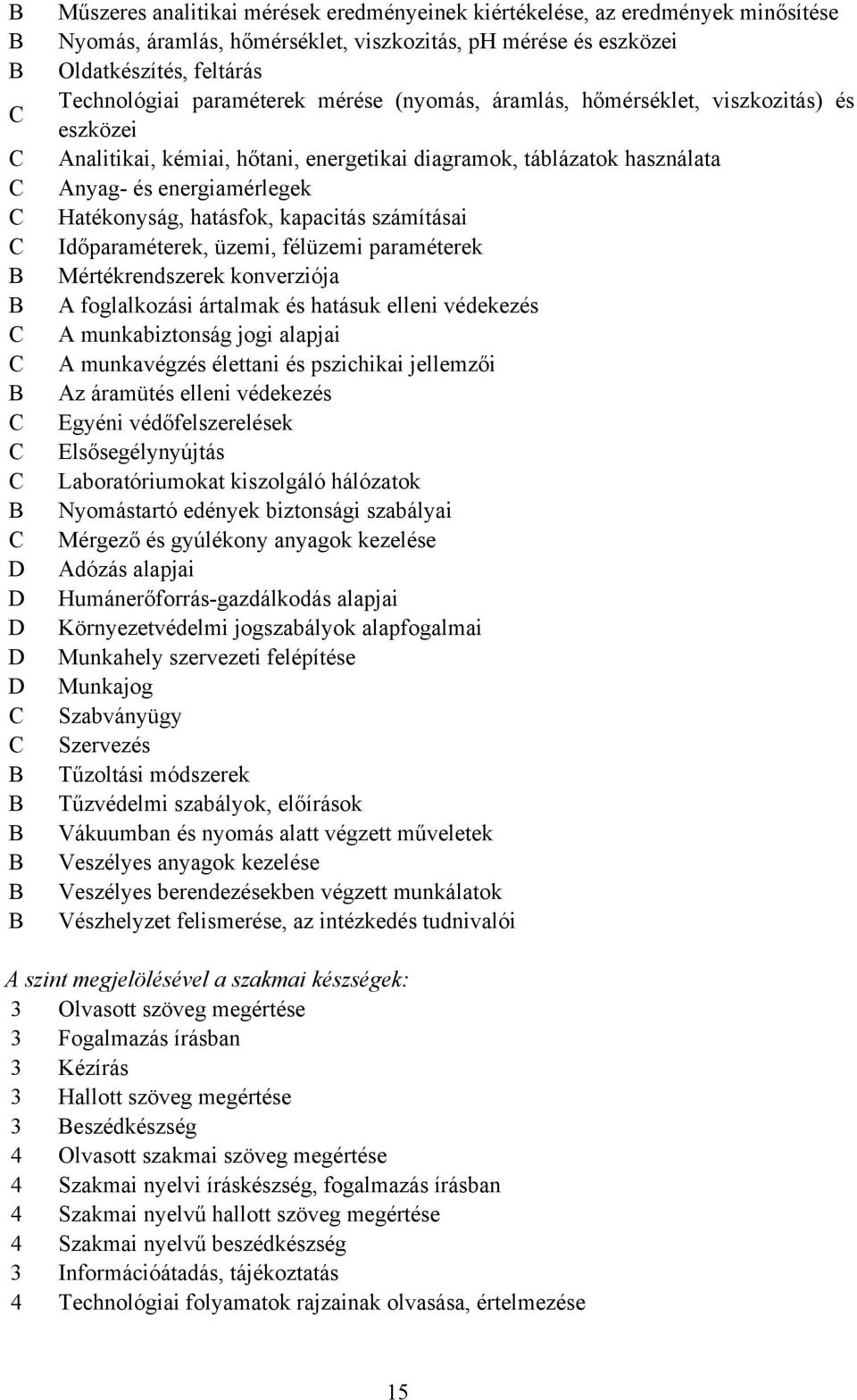 B Műszeres analitikai mérések eredményeinek kiértékelése, az eredmények minősítése
B Nyomás, áramlás, hőmérséklet, viszkozitás, pH mérése és eszközei
B Oldatkészítés, feltárás
C Technológiai paraméterek mérése (nyomás, áramlás, hőmérséklet, viszkozitás) és eszközei
C Analitikai, kémiai, hőtani, energetikai diagramok, táblázatok használata
C Anyag- és energiamérlegek
C Hatékonyság, hatásfok, kapacitás számításai
C Időparaméterek, üzemi, félüzemi paraméterek
B Mértékrendszerek konverziója
B A foglalkozási ártalmak és hatásuk elleni védekezés
C A munkabiztonság jogi alapjai
C A munkavégzés élettani és pszichikai jellemzői
B Az áramütés elleni védekezés
C Egyéni védőfelszerelések
C Elsősegélynyújtás
C Laboratóriumokat kiszolgáló hálózatok
B Nyomástartó edények biztonsági szabályai
C Mérgező és gyúlékony anyagok kezelése
D Adózás alapjai
D Humánerőforrás-gazdálkodás alapjai
D Környezetvédelmi jogszabályok alapfogalmai
D Munkahely szervezeti felépítése
D Munkajog
C Szabványügy
C Szervezés
B Tűzoltási módszerek
B Tűzvédelmi szabályok, előírások
B Vákuumban és nyomás alatt végzett műveletek
B Veszélyes anyagok kezelése
B Veszélyes berendezésekben végzett munkálatok
B Vészhelyzet felismerése, az intézkedés tudnivalói

A szint megjelölésével a szakmai készségek:
3 Olvasott szöveg megértése
3 Fogalmazás írásban
3 Kézírás
3 Hallott szöveg megértése
3 Beszédkészség
4 Olvasott szakmai szöveg megértése
4 Szakmai nyelvi íráskészség, fogalmazás írásban
4 Szakmai nyelvű hallott szöveg megértése
4 Szakmai nyelvű beszédkészség
3 Információátadás, tájékoztatás
4 Technológiai folyamatok rajzainak olvasása, értelmezése

15